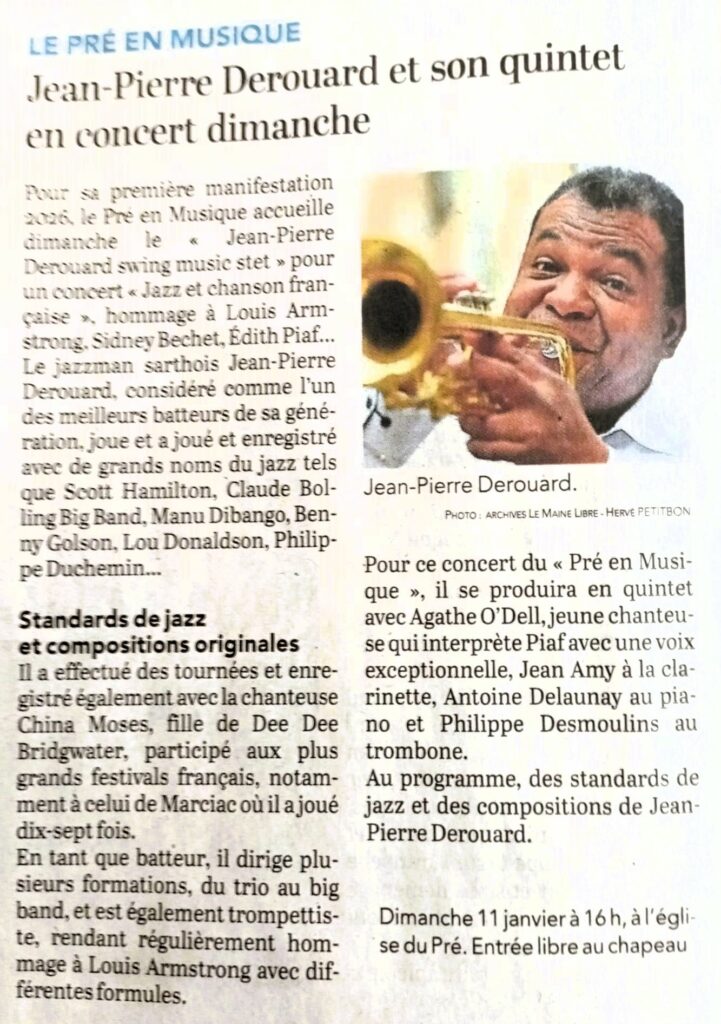 LE PRÉ EN MUSIQUE

Jean-Pierre Derouard et son quintet en concert dimanche

Pour sa première manifestation 2026, le Pré en Musique accueille dimanche le « Jean-Pierre Derouard swing music stet » pour un concert « Jazz et chanson française », hommage à Louis Armstrong, Sidney Bechet, Édith Piaf... Le jazzman sarthois Jean-Pierre Derouard, considéré comme l'un des meilleurs batteurs de sa génération, joue et a joué et enregistré avec de grands noms du jazz tels que Scott Hamilton, Claude Bolling Big Band, Manu Dibango, Benny Golson, Lou Donaldson, Philippe Duchemin...

Standards de jazz et compositions originales

Il a effectué des tournées et enregistré également avec la chanteuse China Moses, fille de Dee Dee Bridgwater, participé aux plus grands festivals français, notamment à celui de Marciac où il a joué dix-sept fois.

En tant que batteur, il dirige plusieurs formations, du trio au big band, et est également trompettiste, rendant régulièrement hommage à Louis Armstrong avec différentes formules.

Jean-Pierre Derouard.

PHOTO : ARCHIVES LE MAINE LIBRE - HERVÉ PETITBON

Pour ce concert du « Pré en Musique », il se produira en quintet avec Agathe O'Dell, jeune chanteuse qui interprète Piaf avec une voix exceptionnelle, Jean Amy à la clarinette, Antoine Delaunay au piano et Philippe Desmoulins au trombone.

Au programme, des standards de jazz et des compositions de Jean-Pierre Derouard.

Dimanche 11 janvier à 16 h, à l'église du Pré. Entrée libre au chapeau